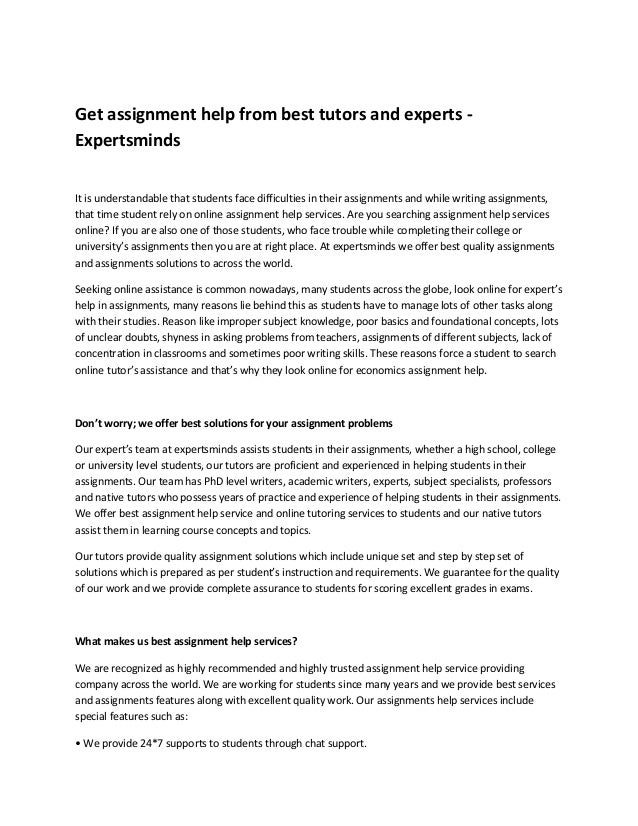 Get assignment help from best tutors and experts - Expertsminds

It is understandable that students face difficulties in their assignments and while writing assignments, that time student rely on online assignment help services. Are you searching assignment help services online? If you are also one of those students, who face trouble while completing their college or university's assignments then you are at right place. At expertsminds we offer best quality assignments and assignments solutions to across the world.

Seeking online assistance is common nowadays, many students across the globe, look online for expert's help in assignments, many reasons lie behind this as students have to manage lots of other tasks along with their studies. Reason like improper subject knowledge, poor basics and foundational concepts, lots of unclear doubts, shyness in asking problems from teachers, assignments of different subjects, lack of concentration in classrooms and sometimes poor writing skills. These reasons force a student to search online tutor's assistance and that's why they look online for economics assignment help.

Don't worry; we offer best solutions for your assignment problems

Our expert's team at expertsminds assists students in their assignments, whether a high school, college or university level students, our tutors are proficient and experienced in helping students in their assignments. Our team has PhD level writers, academic writers, experts, subject specialists, professors and native tutors who possess years of practice and experience of helping students in their assignments. We offer best assignment help service and online tutoring services to students and our native tutors assist them in learning course concepts and topics.

Our tutors provide quality assignment solutions which include unique set and step by step set of solutions which is prepared as per student's instruction and requirements. We guarantee for the quality of our work and we provide complete assurance to students for scoring excellent grades in exams.

What makes us best assignment help services?

We are recognized as highly recommended and highly trusted assignment help service providing company across the world. We are working for students since many years and we provide best services and assignments features along with excellent quality work. Our assignments help services include special features such as:

• We provide 24*7 supports to students through chat support.